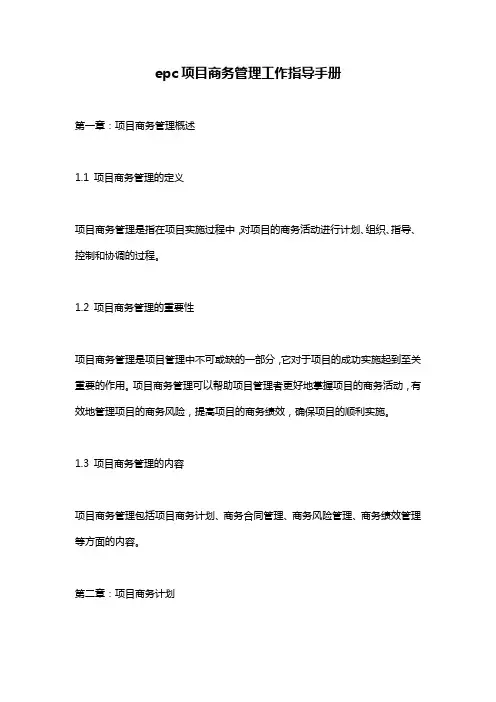 epc项目商务管理工作指导手册

第一章：项目商务管理概述

1.1 项目商务管理的定义

项目商务管理是指在项目实施过程中，对项目的商务活动进行计划、组织、指导、控制和协调的过程。

1.2 项目商务管理的重要性

项目商务管理是项目管理中不可或缺的一部分，它对于项目的成功实施起到至关重要的作用。项目商务管理可以帮助项目管理者更好地掌握项目的商务活动，有效地管理项目的商务风险，提高项目的商务绩效，确保项目的顺利实施。

1.3 项目商务管理的内容

项目商务管理包括项目商务计划、商务合同管理、商务风险管理、商务绩效管理等方面的内容。

第二章：项目商务计划